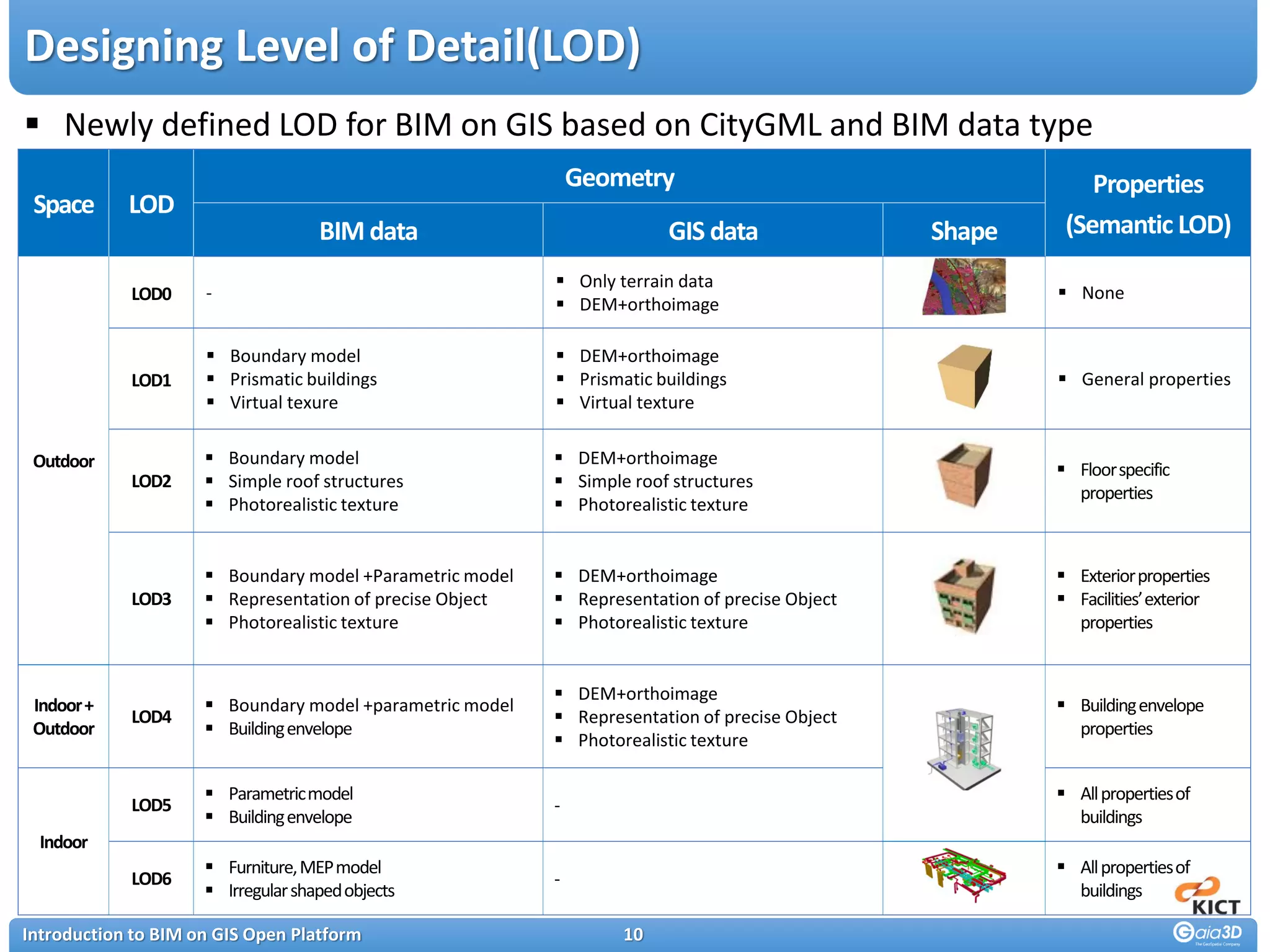 Designing Level of Detail(LOD)

▪ Newly defined LOD for BIM on GIS based on CityGML and BIM data type

| Space | LOD | Geometry: BIM data | Geometry: GIS data | Geometry: Shape | Properties (Semantic LOD) |
|---|---|---|---|---|---|
| Outdoor | LOD0 | - | ▪ Only terrain data ▪ DEM+orthoimage | | ▪ None |
| Outdoor | LOD1 | ▪ Boundary model ▪ Prismatic buildings ▪ Virtual texure | ▪ DEM+orthoimage ▪ Prismatic buildings ▪ Virtual texture | | ▪ General properties |
| Outdoor | LOD2 | ▪ Boundary model ▪ Simple roof structures ▪ Photorealistic texture | ▪ DEM+orthoimage ▪ Simple roof structures ▪ Photorealistic texture | | ▪ Floor specific properties |
| Outdoor | LOD3 | ▪ Boundary model +Parametric model ▪ Representation of precise Object ▪ Photorealistic texture | ▪ DEM+orthoimage ▪ Representation of precise Object ▪ Photorealistic texture | | ▪ Exterior properties ▪ Facilities' exterior properties |
| Indoor + Outdoor | LOD4 | ▪ Boundary model +parametric model ▪ Building envelope | ▪ DEM+orthoimage ▪ Representation of precise Object ▪ Photorealistic texture | | ▪ Building envelope properties |
| Indoor | LOD5 | ▪ Parametric model ▪ Building envelope | - | | ▪ All properties of buildings |
| Indoor | LOD6 | ▪ Furniture, MEP model ▪ Irregular shaped objects | - | | ▪ All properties of buildings |

KICT

Introduction to BIM on GIS Open Platform 10 Gaia3D The GeoSpatial Company